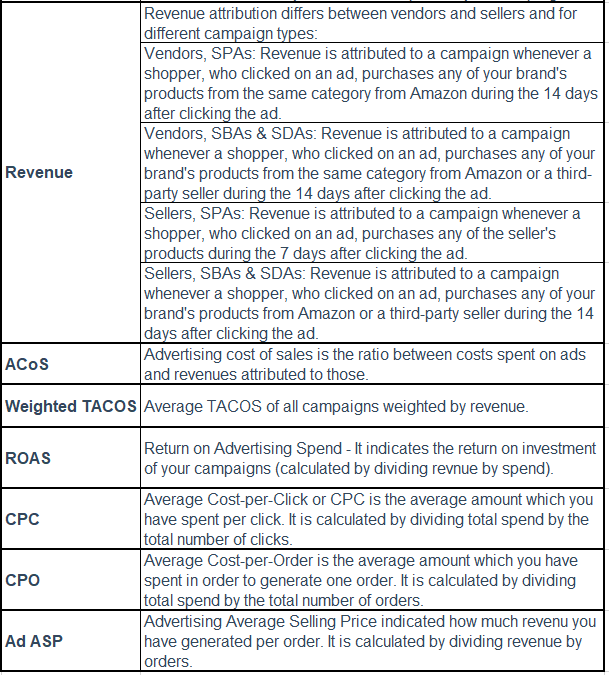 | | |
|---|---|
| **Revenue** | Revenue attribution differs between vendors and sellers and for different campaign types: |
| | Vendors, SPAs: Revenue is attributed to a campaign whenever a shopper, who clicked on an ad, purchases any of your brand's products from the same category from Amazon during the 14 days after clicking the ad. |
| | Vendors, SBAs & SDAs: Revenue is attributed to a campaign whenever a shopper, who clicked on an ad, purchases any of your brand's products from the same category from Amazon or a third-party seller during the 14 days after clicking the ad. |
| | Sellers, SPAs: Revenue is attributed to a campaign whenever a shopper, who clicked on an ad, purchases any of the seller's products during the 7 days after clicking the ad. |
| | Sellers, SBAs & SDAs: Revenue is attributed to a campaign whenever a shopper, who clicked on an ad, purchases any of your brand's products from Amazon or a third-party seller during the 14 days after clicking the ad. |
| **ACoS** | Advertising cost of sales is the ratio between costs spent on ads and revenues attributed to those. |
| **Weighted TACOS** | Average TACOS of all campaigns weighted by revenue. |
| **ROAS** | Return on Advertising Spend - It indicates the return on investment of your campaigns (calculated by dividing revnue by spend). |
| **CPC** | Average Cost-per-Click or CPC is the average amount which you have spent per click. It is calculated by dividing total spend by the total number of clicks. |
| **CPO** | Average Cost-per-Order is the average amount which you have spent in order to generate one order. It is calculated by dividing total spend by the total number of orders. |
| **Ad ASP** | Advertising Average Selling Price indicated how much revenu you have generated per order. It is calculated by dividing revenue by orders. |